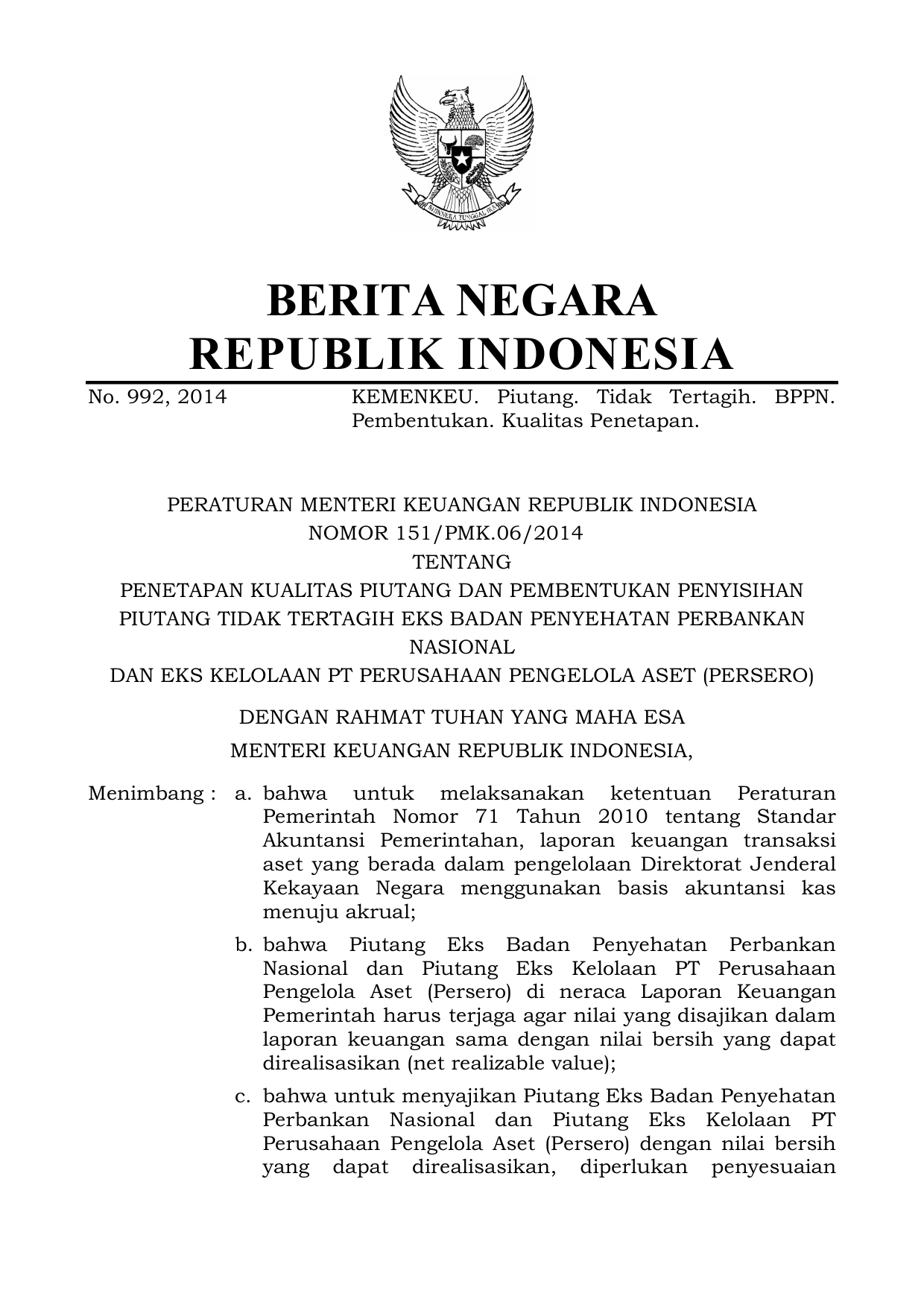 BHINNEKA TUNGGAL IKA

BERITA NEGARA
REPUBLIK INDONESIA

No. 992, 2014 KEMENKEU. Piutang. Tidak Tertagih. BPPN. Pembentukan. Kualitas Penetapan.

PERATURAN MENTERI KEUANGAN REPUBLIK INDONESIA
NOMOR 151/PMK.06/2014
TENTANG
PENETAPAN KUALITAS PIUTANG DAN PEMBENTUKAN PENYISIHAN PIUTANG TIDAK TERTAGIH EKS BADAN PENYEHATAN PERBANKAN NASIONAL
DAN EKS KELOLAAN PT PERUSAHAAN PENGELOLA ASET (PERSERO)

DENGAN RAHMAT TUHAN YANG MAHA ESA
MENTERI KEUANGAN REPUBLIK INDONESIA,

Menimbang : a. bahwa untuk melaksanakan ketentuan Peraturan Pemerintah Nomor 71 Tahun 2010 tentang Standar Akuntansi Pemerintahan, laporan keuangan transaksi aset yang berada dalam pengelolaan Direktorat Jenderal Kekayaan Negara menggunakan basis akuntansi kas menuju akrual;

b. bahwa Piutang Eks Badan Penyehatan Perbankan Nasional dan Piutang Eks Kelolaan PT Perusahaan Pengelola Aset (Persero) di neraca Laporan Keuangan Pemerintah harus terjaga agar nilai yang disajikan dalam laporan keuangan sama dengan nilai bersih yang dapat direalisasikan (net realizable value);

c. bahwa untuk menyajikan Piutang Eks Badan Penyehatan Perbankan Nasional dan Piutang Eks Kelolaan PT Perusahaan Pengelola Aset (Persero) dengan nilai bersih yang dapat direalisasikan, diperlukan penyesuaian